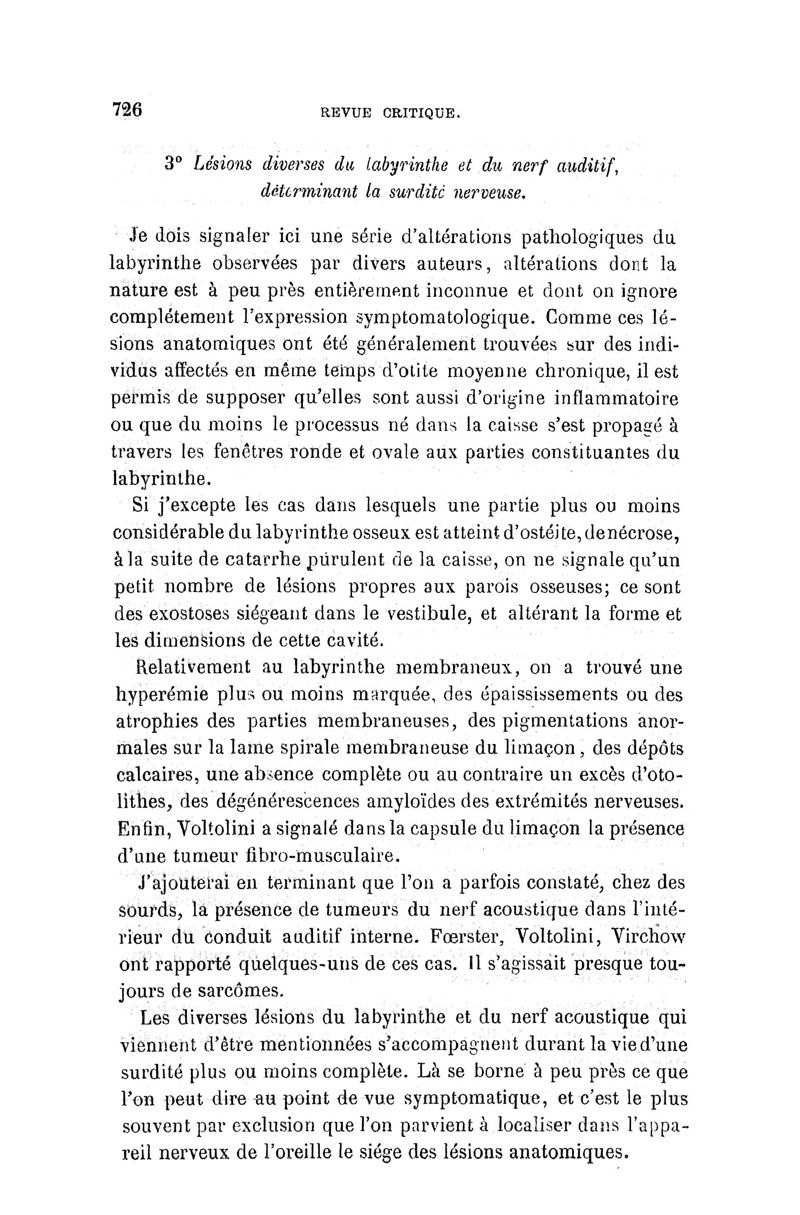 726 REVUE CRITIQUE.

3° Lésions diverses du labyrinthe et du nerf auditif, déterminant la surdité nerveuse.

Je dois signaler ici une série d'altérations pathologiques du labyrinthe observées par divers auteurs, altérations dont la nature est à peu près entièrement inconnue et dont on ignore complétement l'expression symptomatologique. Comme ces lésions anatomiques ont été généralement trouvées sur des individus affectés en même temps d'otite moyenne chronique, il est permis de supposer qu'elles sont aussi d'origine inflammatoire ou que du moins le processus né dans la caisse s'est propagé à travers les fenêtres ronde et ovale aux parties constituantes du labyrinthe.

Si j'excepte les cas dans lesquels une partie plus ou moins considérable du labyrinthe osseux est atteint d'ostéite, de nécrose, à la suite de catarrhe purulent de la caisse, on ne signale qu'un petit nombre de lésions propres aux parois osseuses; ce sont des exostoses siégeant dans le vestibule, et altérant la forme et les dimensions de cette cavité.

Relativement au labyrinthe membraneux, on a trouvé une hyperémie plus ou moins marquée, des épaississements ou des atrophies des parties membraneuses, des pigmentations anormales sur la lame spirale membraneuse du limaçon, des dépôts calcaires, une absence complète ou au contraire un excès d'otolithes, des dégénérescences amyloïdes des extrémités nerveuses. Enfin, Voltolini a signalé dans la capsule du limaçon la présence d'une tumeur fibro-musculaire.

J'ajouterai en terminant que l'on a parfois constaté, chez des sourds, la présence de tumeurs du nerf acoustique dans l'intérieur du conduit auditif interne. Fœrster, Voltolini, Virchow ont rapporté quelques-uns de ces cas. Il s'agissait presque toujours de sarcômes.

Les diverses lésions du labyrinthe et du nerf acoustique qui viennent d'être mentionnées s'accompagnent durant la vie d'une surdité plus ou moins complète. Là se borne à peu près ce que l'on peut dire au point de vue symptomatique, et c'est le plus souvent par exclusion que l'on parvient à localiser dans l'appareil nerveux de l'oreille le siége des lésions anatomiques.